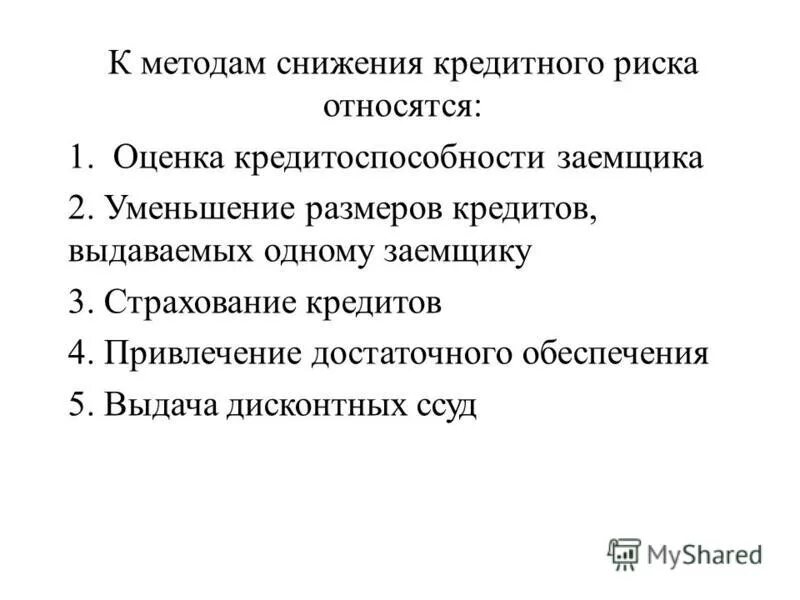 К методам снижения кредитного риска относятся:

1. Оценка кредитоспособности заемщика

2. Уменьшение размеров кредитов, выдаваемых одному заемщику

3. Страхование кредитов

4. Привлечение достаточного обеспечения

5. Выдача дисконтных ссуд

MyShared